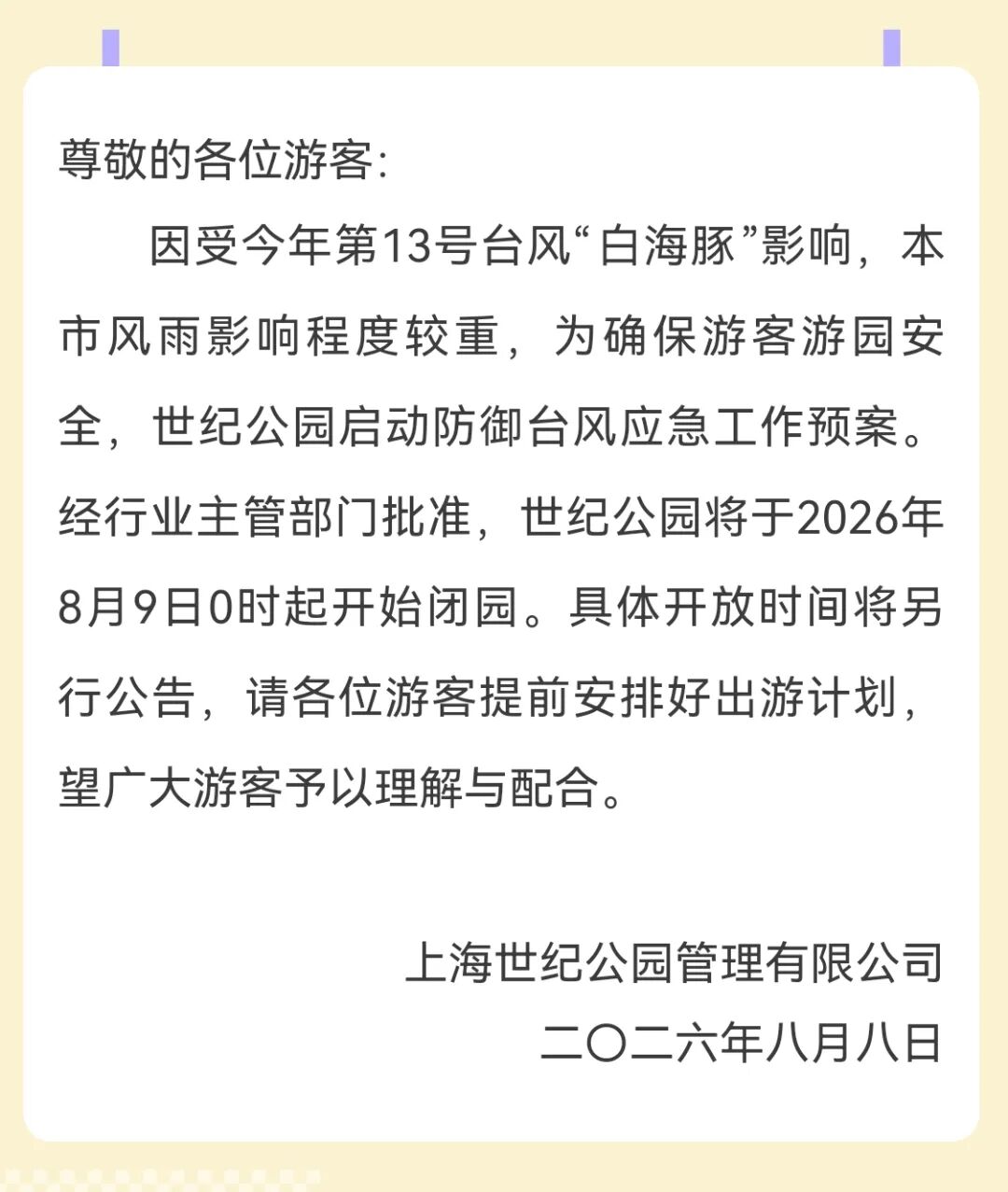 尊敬的各位游客:

因受今年第13号台风“白海豚”影响，本市风雨影响程度较重，为确保游客游园安全，世纪公园启动防御台风应急工作预案。经行业主管部门批准，世纪公园将于2026年8月9日0时起开始闭园。具体开放时间将另行公告，请各位游客提前安排好出游计划，望广大游客予以理解与配合。

上海世纪公园管理有限公司
二〇二六年八月八日